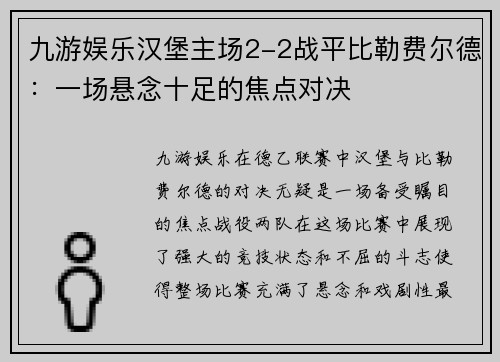 九游娱乐汉堡主场2-2战平比勒费尔德：一场悬念十足的焦点对决

九游娱乐在德乙联赛中汉堡与比勒费尔德的对决无疑是一场备受瞩目的焦点战役两队在这场比赛中展现了强大的竞技状态和不屈的斗志使得整场比赛充满了悬念和戏剧性最